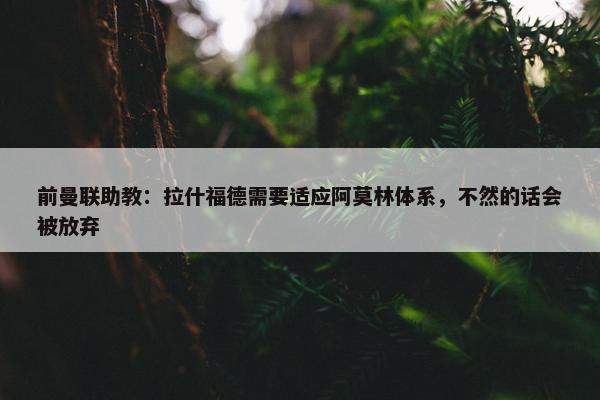 前曼联助教：拉什福德需要适应阿莫林体系，不然的话会被放弃